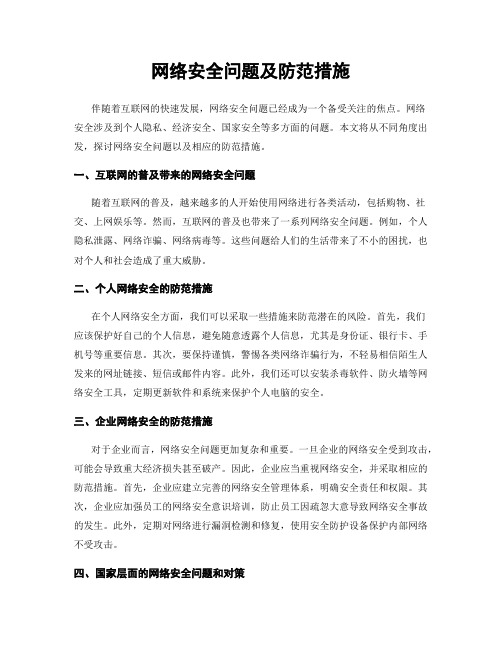 网络安全问题及防范措施

伴随着互联网的快速发展，网络安全问题已经成为一个备受关注的焦点。网络安全涉及到个人隐私、经济安全、国家安全等多方面的问题。本文将从不同角度出发，探讨网络安全问题以及相应的防范措施。

一、互联网的普及带来的网络安全问题

随着互联网的普及，越来越多的人开始使用网络进行各类活动，包括购物、社交、上网娱乐等。然而，互联网的普及也带来了一系列网络安全问题。例如，个人隐私泄露、网络诈骗、网络病毒等。这些问题给人们的生活带来了不小的困扰，也对个人和社会造成了重大威胁。

二、个人网络安全的防范措施

在个人网络安全方面，我们可以采取一些措施来防范潜在的风险。首先，我们应该保护好自己的个人信息，避免随意透露个人信息，尤其是身份证、银行卡、手机号等重要信息。其次，要保持谨慎，警惕各类网络诈骗行为，不轻易相信陌生人发来的网址链接、短信或邮件内容。此外，我们还可以安装杀毒软件、防火墙等网络安全工具，定期更新软件和系统来保护个人电脑的安全。

三、企业网络安全的防范措施

对于企业而言，网络安全问题更加复杂和重要。一旦企业的网络安全受到攻击，可能会导致重大经济损失甚至破产。因此，企业应当重视网络安全，并采取相应的防范措施。首先，企业应建立完善的网络安全管理体系，明确安全责任和权限。其次，企业应加强员工的网络安全意识培训，防止员工因疏忽大意导致网络安全事故的发生。此外，定期对网络进行漏洞检测和修复，使用安全防护设备保护内部网络不受攻击。

四、国家层面的网络安全问题和对策